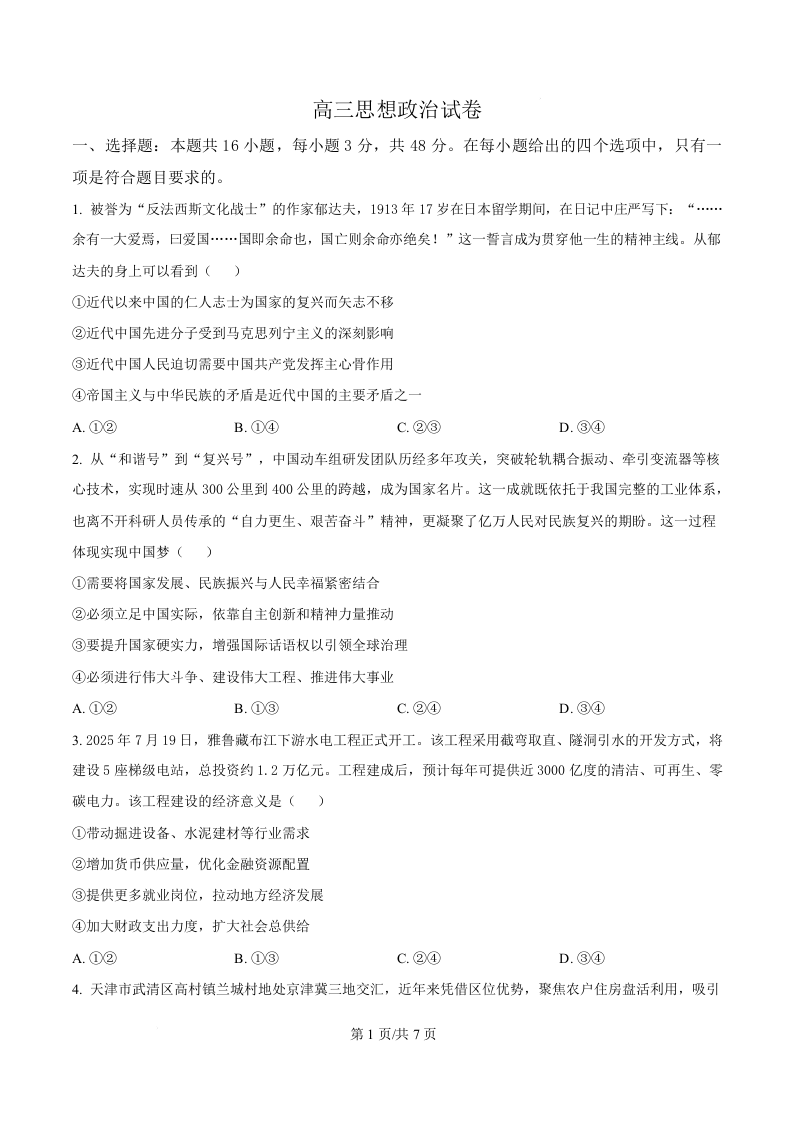 高三思想政治试卷

一、选择题：本题共 16 小题，每小题 3 分，共 48 分。在每小题给出的四个选项中，只有一项是符合题目要求的。

1. 被誉为“反法西斯文化战士”的作家郁达夫，1913 年 17 岁在日本留学期间，在日记中庄严写下：“……余有一大爱焉，曰爱国……国即余命也，国亡则余命亦绝矣！”这一誓言成为贯穿他一生的精神主线。从郁达夫的身上可以看到（　　）

①近代以来中国的仁人志士为国家的复兴而矢志不移

②近代中国先进分子受到马克思列宁主义的深刻影响

③近代中国人民迫切需要中国共产党发挥主心骨作用

④帝国主义与中华民族的矛盾是近代中国的主要矛盾之一

A. ①②　　B. ①④　　C. ②③　　D. ③④

2. 从“和谐号”到“复兴号”，中国动车组研发团队历经多年攻关，突破轮轨耦合振动、牵引变流器等核心技术，实现时速从 300 公里到 400 公里的跨越，成为国家名片。这一成就既依托于我国完整的工业体系，也离不开科研人员传承的“自力更生、艰苦奋斗”精神，更凝聚了亿万人民对民族复兴的期盼。这一过程体现实现中国梦（　　）

①需要将国家发展、民族振兴与人民幸福紧密结合

②必须立足中国实际，依靠自主创新和精神力量推动

③要提升国家硬实力，增强国际话语权以引领全球治理

④必须进行伟大斗争、建设伟大工程、推进伟大事业

A. ①②　　B. ①③　　C. ②④　　D. ③④

3. 2025 年 7 月 19 日，雅鲁藏布江下游水电工程正式开工。该工程采用截弯取直、隧洞引水的开发方式，将建设 5 座梯级电站，总投资约 1.2 万亿元。工程建成后，预计每年可提供近 3000 亿度的清洁、可再生、零碳电力。该工程建设的经济意义是（　　）

①带动掘进设备、水泥建材等行业需求

②增加货币供应量，优化金融资源配置

③提供更多就业岗位，拉动地方经济发展

④加大财政支出力度，扩大社会总供给

A. ①②　　B. ①③　　C. ②④　　D. ③④

4. 天津市武清区高村镇兰城村地处京津冀三地交汇，近年来凭借区位优势，聚焦农户住房盘活利用，吸引

第 1 页/共 7 页